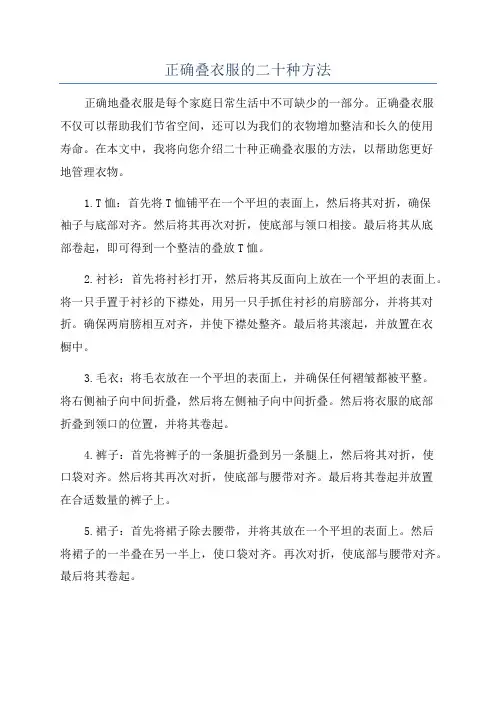 正确叠衣服的二十种方法

正确地叠衣服是每个家庭日常生活中不可缺少的一部分。正确叠衣服不仅可以帮助我们节省空间，还可以为我们的衣物增加整洁和长久的使用寿命。在本文中，我将向您介绍二十种正确叠衣服的方法，以帮助您更好地管理衣物。

1.T恤：首先将T恤铺平在一个平坦的表面上，然后将其对折，确保袖子与底部对齐。然后将其再次对折，使底部与领口相接。最后将其从底部卷起，即可得到一个整洁的叠放T恤。

2.衬衫：首先将衬衫打开，然后将其反面向上放在一个平坦的表面上。将一只手置于衬衫的下襟处，用另一只手抓住衬衫的肩膀部分，并将其对折。确保两肩膀相互对齐，并使下襟处整齐。最后将其滚起，并放置在衣橱中。

3.毛衣：将毛衣放在一个平坦的表面上，并确保任何褶皱都被平整。将右侧袖子向中间折叠，然后将左侧袖子向中间折叠。然后将衣服的底部折叠到领口的位置，并将其卷起。

4.裤子：首先将裤子的一条腿折叠到另一条腿上，然后将其对折，使口袋对齐。然后将其再次对折，使底部与腰带对齐。最后将其卷起并放置在合适数量的裤子上。

5.裙子：首先将裙子除去腰带，并将其放在一个平坦的表面上。然后将裙子的一半叠在另一半上，使口袋对齐。再次对折，使底部与腰带对齐。最后将其卷起。